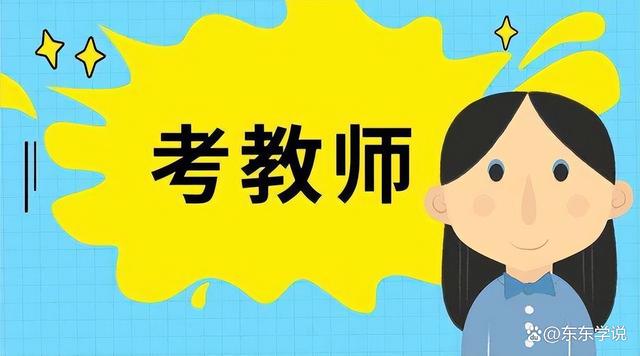 考教师

@东东学说